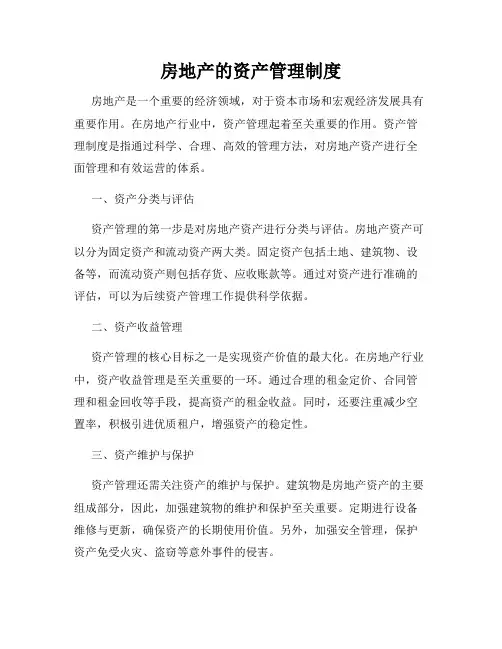 房地产的资产管理制度

房地产是一个重要的经济领域，对于资本市场和宏观经济发展具有重要作用。在房地产行业中，资产管理起着至关重要的作用。资产管理制度是指通过科学、合理、高效的管理方法，对房地产资产进行全面管理和有效运营的体系。

一、资产分类与评估

资产管理的第一步是对房地产资产进行分类与评估。房地产资产可以分为固定资产和流动资产两大类。固定资产包括土地、建筑物、设备等，而流动资产则包括存货、应收账款等。通过对资产进行准确的评估，可以为后续资产管理工作提供科学依据。

二、资产收益管理

资产管理的核心目标之一是实现资产价值的最大化。在房地产行业中，资产收益管理是至关重要的一环。通过合理的租金定价、合同管理和租金回收等手段，提高资产的租金收益。同时，还要注重减少空置率，积极引进优质租户，增强资产的稳定性。

三、资产维护与保护

资产管理还需关注资产的维护与保护。建筑物是房地产资产的主要组成部分，因此，加强建筑物的维护和保护至关重要。定期进行设备维修与更新，确保资产的长期使用价值。另外，加强安全管理，保护资产免受火灾、盗窃等意外事件的侵害。